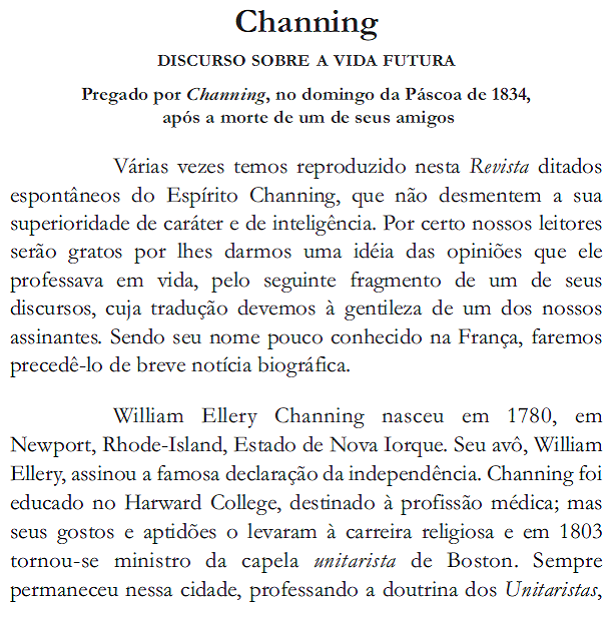 Channing

DISCURSO SOBRE A VIDA FUTURA

Pregado por Channing, no domingo da Páscoa de 1834, após a morte de um de seus amigos

Várias vezes temos reproduzido nesta Revista ditados espontâneos do Espírito Channing, que não desmentem a sua superioridade de caráter e de inteligência. Por certo nossos leitores serão gratos por lhes darmos uma idéia das opiniões que ele professava em vida, pelo seguinte fragmento de um de seus discursos, cuja tradução devemos à gentileza de um dos nossos assinantes. Sendo seu nome pouco conhecido na França, faremos precedê-lo de breve notícia biográfica.

William Ellery Channing nasceu em 1780, em Newport, Rhode-Island, Estado de Nova Iorque. Seu avô, William Ellery, assinou a famosa declaração da independência. Channing foi educado no Harward College, destinado à profissão médica; mas seus gostos e aptidões o levaram à carreira religiosa e em 1803 tornou-se ministro da capela unitarista de Boston. Sempre permaneceu nessa cidade, professando a doutrina dos Unitaristas,